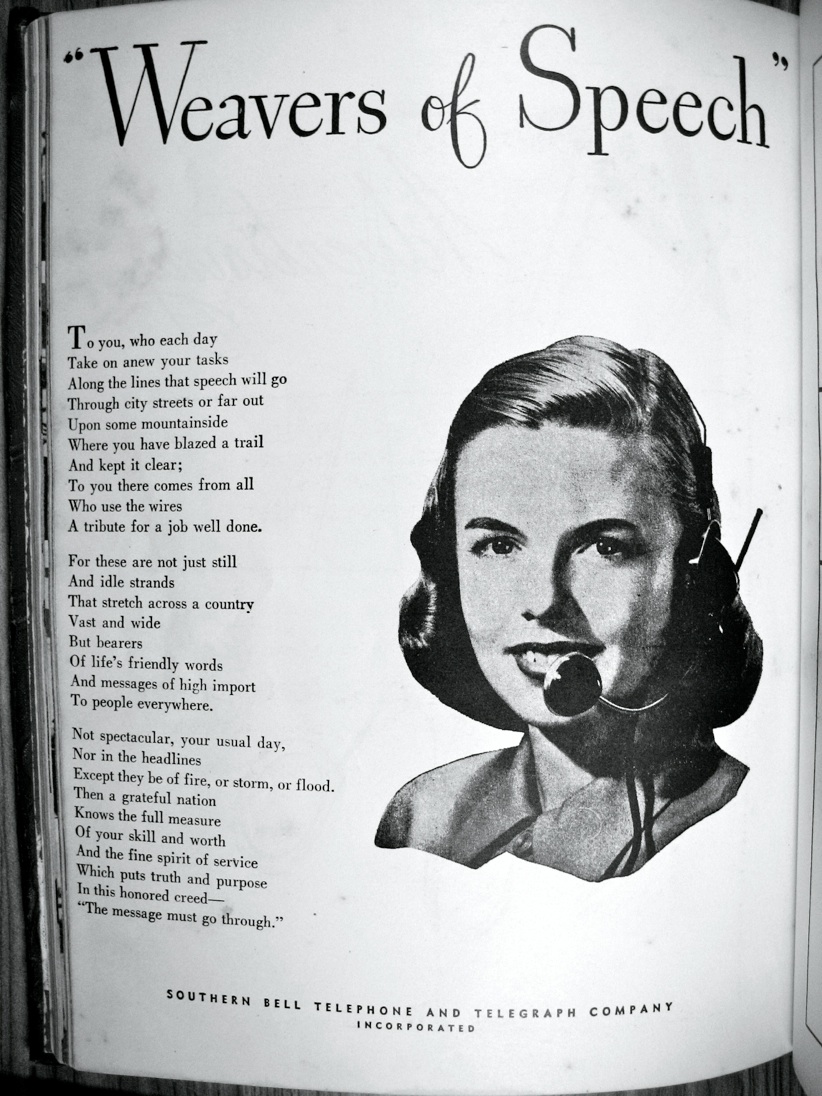 "Weavers of Speech"

To you, who each day
Take on anew your tasks
Along the lines that speech will go
Through city streets or far out
Upon some mountainside
Where you have blazed a trail
And kept it clear;
To you there comes from all
Who use the wires
A tribute for a job well done.

For these are not just still
And idle strands
That stretch across a country
Vast and wide
But bearers
Of life's friendly words
And messages of high import
To people everywhere.

Not spectacular, your usual day,
Nor in the headlines
Except they be of fire, or storm, or flood.
Then a grateful nation
Knows the full measure
Of your skill and worth
And the fine spirit of service
Which puts truth and purpose
In this honored creed—
"The message must go through."

SOUTHERN BELL TELEPHONE AND TELEGRAPH COMPANY
INCORPORATED